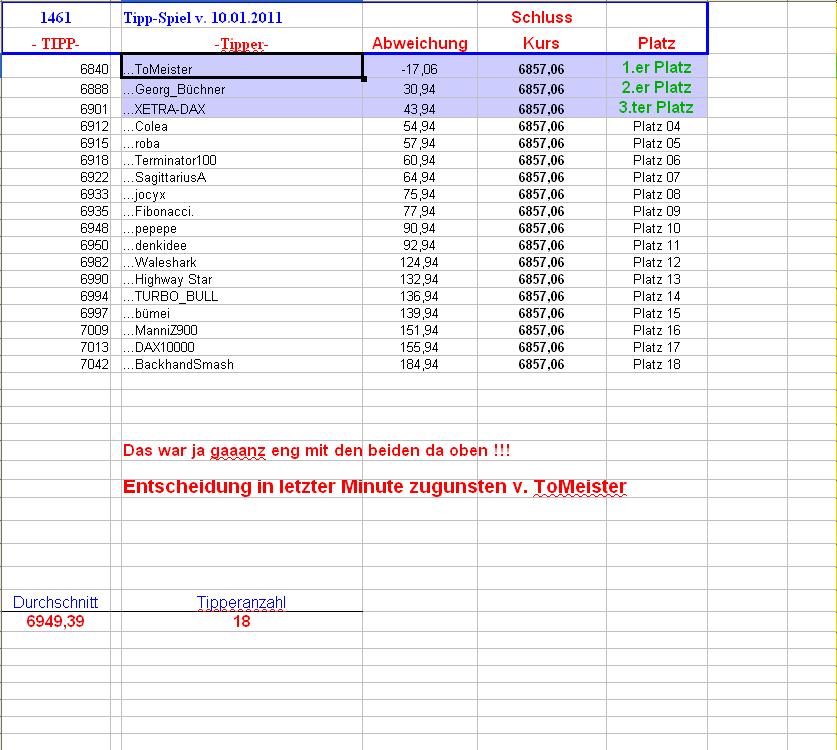 | 1461 | Tipp-Spiel v. 10.01.2011 | | Schluss | |
|---|---|---|---|---|
| - TIPP- | -Tipper- | Abweichung | Kurs | Platz |
| 6840 | ...ToMeister | -17,06 | 6857,06 | 1.er Platz |
| 6888 | ...Georg_Büchner | 30,94 | 6857,06 | 2.er Platz |
| 6901 | ...XETRA-DAX | 43,94 | 6857,06 | 3.ter Platz |
| 6912 | ...Colea | 54,94 | 6857,06 | Platz 04 |
| 6915 | ...roba | 57,94 | 6857,06 | Platz 05 |
| 6918 | ...Terminator100 | 60,94 | 6857,06 | Platz 06 |
| 6922 | ...SagittariusA | 64,94 | 6857,06 | Platz 07 |
| 6933 | ...jocyx | 75,94 | 6857,06 | Platz 08 |
| 6935 | ...Fibonacci. | 77,94 | 6857,06 | Platz 09 |
| 6948 | ...pepepe | 90,94 | 6857,06 | Platz 10 |
| 6950 | ...denkidee | 92,94 | 6857,06 | Platz 11 |
| 6982 | ...Waleshark | 124,94 | 6857,06 | Platz 12 |
| 6990 | ...Highway Star | 132,94 | 6857,06 | Platz 13 |
| 6994 | ...TURBO_BULL | 136,94 | 6857,06 | Platz 14 |
| 6997 | ...bümei | 139,94 | 6857,06 | Platz 15 |
| 7009 | ...ManniZ900 | 151,94 | 6857,06 | Platz 16 |
| 7013 | ...DAX10000 | 155,94 | 6857,06 | Platz 17 |
| 7042 | ...BackhandSmash | 184,94 | 6857,06 | Platz 18 |

Das war ja gaaanz eng mit den beiden da oben !!!

Entscheidung in letzter Minute zugunsten v. ToMeister

| Durchschnitt | Tipperanzahl |
|---|---|
| 6949,39 | 18 |